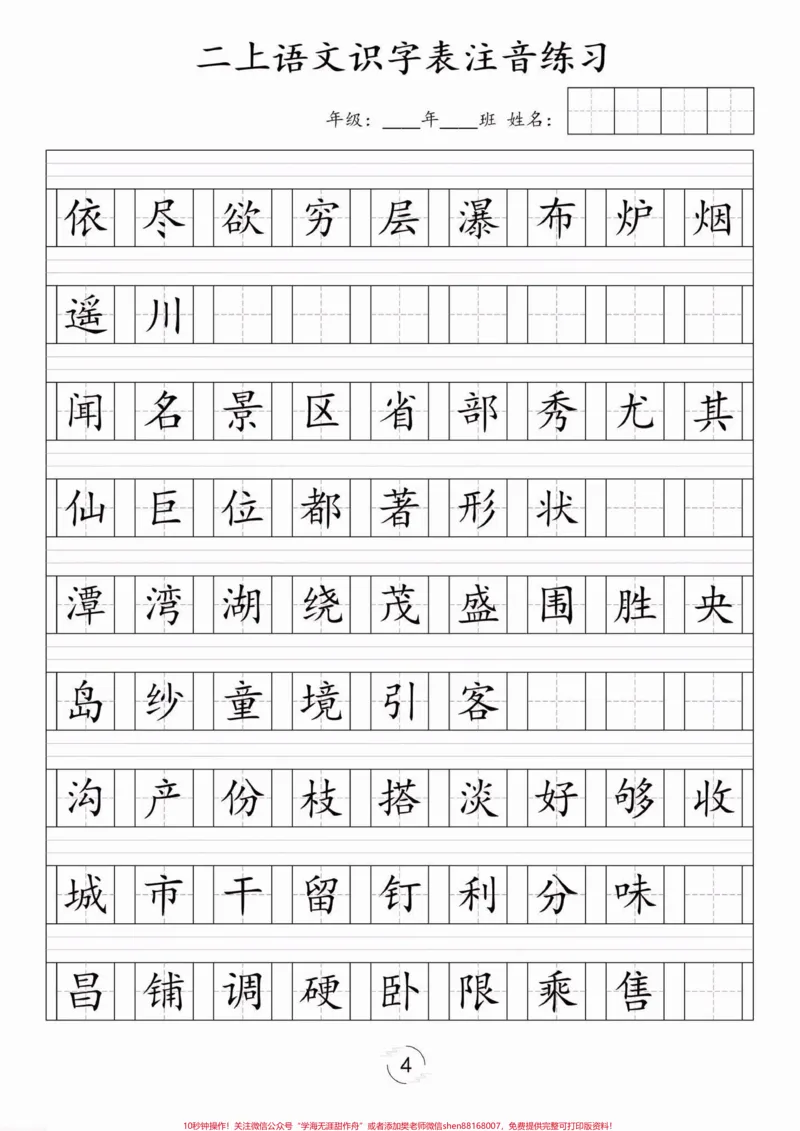 二上语文识字表注音练习

年级：____年____班 姓名：

依 尽 欲 穷 层 瀑 布 炉 烟

遥 川

闻 名 景 区 省 部 秀 尤 其

仙 巨 位 都 著 形 状

潭 湾 湖 绕 茂 盛 围 胜 央

岛 纱 童 境 引 客

沟 产 份 枝 搭 淡 好 够 收

城 市 干 留 钉 利 分 味

昌 铺 调 硬 卧 限 乘 售

4

10秒钟操作！关注微信公众号“学海无涯甜作舟”或者添加樊老师微信shen88168007，免费提供完整可打印版资料！